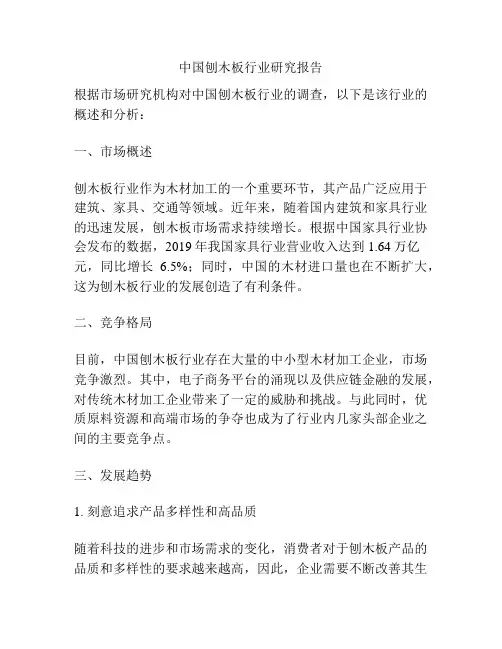 中国刨木板行业研究报告

根据市场研究机构对中国刨木板行业的调查，以下是该行业的概述和分析：

一、市场概述

刨木板行业作为木材加工的一个重要环节，其产品广泛应用于建筑、家具、交通等领域。近年来，随着国内建筑和家具行业的迅速发展，刨木板市场需求持续增长。根据中国家具行业协会发布的数据，2019 年我国家具行业营业收入达到 1.64 万亿元，同比增长 6.5%；同时，中国的木材进口量也在不断扩大，这为刨木板行业的发展创造了有利条件。

二、竞争格局

目前，中国刨木板行业存在大量的中小型木材加工企业，市场竞争激烈。其中，电子商务平台的涌现以及供应链金融的发展，对传统木材加工企业带来了一定的威胁和挑战。与此同时，优质原料资源和高端市场的争夺也成为了行业内几家头部企业之间的主要竞争点。

三、发展趋势

1. 刻意追求产品多样性和高品质

随着科技的进步和市场需求的变化，消费者对于刨木板产品的品质和多样性的要求越来越高，因此，企业需要不断改善其生